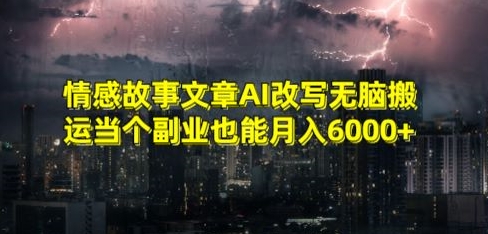 情感故事文章AI改写无脑搬运当个副业也能月入6000+